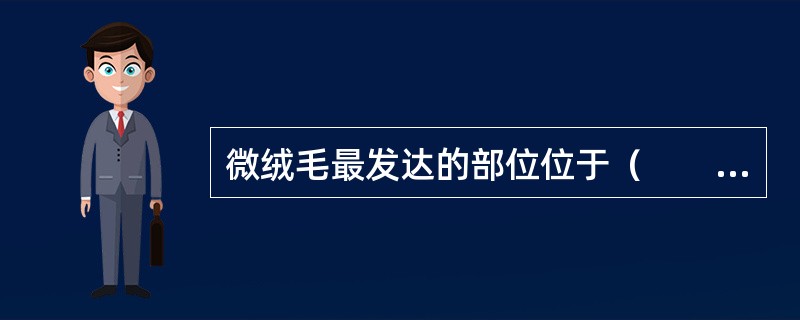 微绒毛最发达的部位位于（　　...